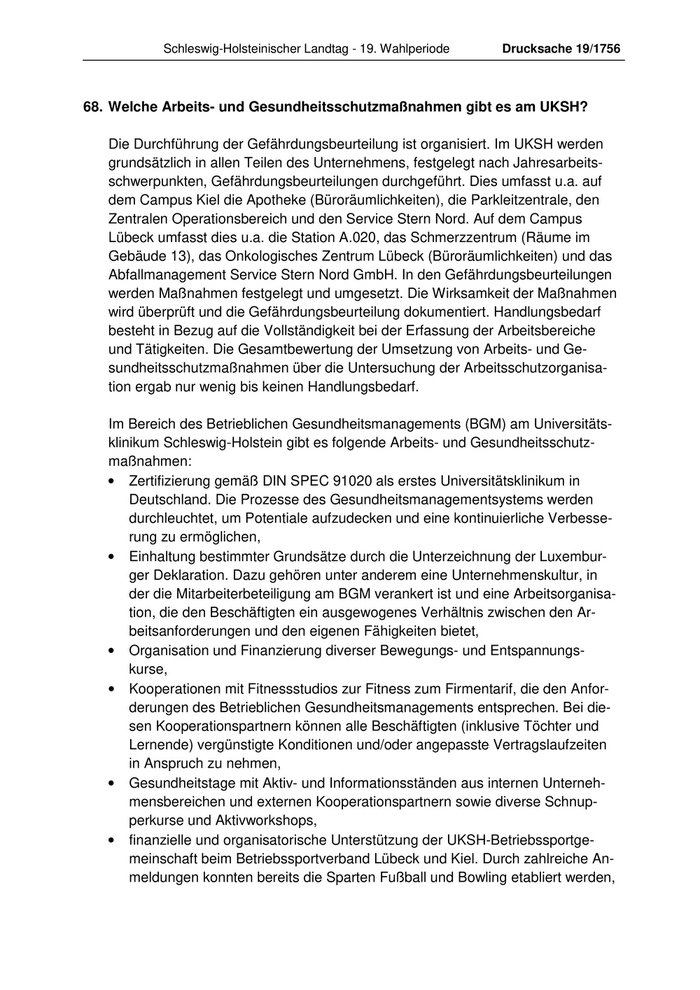 Schleswig-Holsteinischer Landtag - 19. Wahlperiode Drucksache 19/1756

68. Welche Arbeits- und Gesundheitsschutzmaßnahmen gibt es am UKSH?

Die Durchführung der Gefährdungsbeurteilung ist organisiert. Im UKSH werden grundsätzlich in allen Teilen des Unternehmens, festgelegt nach Jahresarbeitsschwerpunkten, Gefährdungsbeurteilungen durchgeführt. Dies umfasst u.a. auf dem Campus Kiel die Apotheke (Büroräumlichkeiten), die Parkleitzentrale, den Zentralen Operationsbereich und den Service Stern Nord. Auf dem Campus Lübeck umfasst dies u.a. die Station A.020, das Schmerzzentrum (Räume im Gebäude 13), das Onkologisches Zentrum Lübeck (Büroräumlichkeiten) und das Abfallmanagement Service Stern Nord GmbH. In den Gefährdungsbeurteilungen werden Maßnahmen festgelegt und umgesetzt. Die Wirksamkeit der Maßnahmen wird überprüft und die Gefährdungsbeurteilung dokumentiert. Handlungsbedarf besteht in Bezug auf die Vollständigkeit bei der Erfassung der Arbeitsbereiche und Tätigkeiten. Die Gesamtbewertung der Umsetzung von Arbeits- und Gesundheitsschutzmaßnahmen über die Untersuchung der Arbeitsschutzorganisation ergab nur wenig bis keinen Handlungsbedarf.

Im Bereich des Betrieblichen Gesundheitsmanagements (BGM) am Universitätsklinikum Schleswig-Holstein gibt es folgende Arbeits- und Gesundheitsschutzmaßnahmen:
• Zertifizierung gemäß DIN SPEC 91020 als erstes Universitätsklinikum in Deutschland. Die Prozesse des Gesundheitsmanagementsystems werden durchleuchtet, um Potentiale aufzudecken und eine kontinuierliche Verbesserung zu ermöglichen,
• Einhaltung bestimmter Grundsätze durch die Unterzeichnung der Luxemburger Deklaration. Dazu gehören unter anderem eine Unternehmenskultur, in der die Mitarbeiterbeteiligung am BGM verankert ist und eine Arbeitsorganisation, die den Beschäftigten ein ausgewogenes Verhältnis zwischen den Arbeitsanforderungen und den eigenen Fähigkeiten bietet,
• Organisation und Finanzierung diverser Bewegungs- und Entspannungskurse,
• Kooperationen mit Fitnessstudios zur Fitness zum Firmentarif, die den Anforderungen des Betrieblichen Gesundheitsmanagements entsprechen. Bei diesen Kooperationspartnern können alle Beschäftigten (inklusive Töchter und Lernende) vergünstigte Konditionen und/oder angepasste Vertragslaufzeiten in Anspruch zu nehmen,
• Gesundheitstage mit Aktiv- und Informationsständen aus internen Unternehmensbereichen und externen Kooperationspartnern sowie diverse Schnupperkurse und Aktivworkshops,
• finanzielle und organisatorische Unterstützung der UKSH-Betriebssportgemeinschaft beim Betriebssportverband Lübeck und Kiel. Durch zahlreiche Anmeldungen konnten bereits die Sparten Fußball und Bowling etabliert werden,